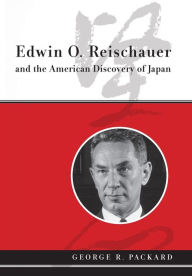 Edwin O. Reischauer
and the American Discovery of Japan

GEORGE R. PACKARD